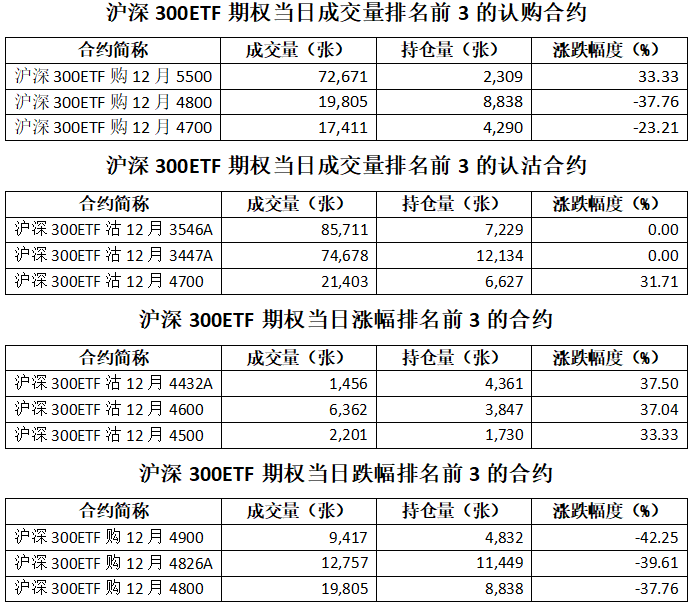 沪深 300ETF 期权当日成交量排名前 3 的认购合约

| 合约简称 | 成交量（张） | 持仓量（张） | 涨跌幅度（%） |
|---|---|---|---|
| 沪深 300ETF 购 12 月 5500 | 72,671 | 2,309 | 33.33 |
| 沪深 300ETF 购 12 月 4800 | 19,805 | 8,838 | -37.76 |
| 沪深 300ETF 购 12 月 4700 | 17,411 | 4,290 | -23.21 |

沪深 300ETF 期权当日成交量排名前 3 的认沽合约

| 合约简称 | 成交量（张） | 持仓量（张） | 涨跌幅度（%） |
|---|---|---|---|
| 沪深 300ETF 沽 12 月 3546A | 85,711 | 7,229 | 0.00 |
| 沪深 300ETF 沽 12 月 3447A | 74,678 | 12,134 | 0.00 |
| 沪深 300ETF 沽 12 月 4700 | 21,403 | 6,627 | 31.71 |

沪深 300ETF 期权当日涨幅排名前 3 的合约

| 合约简称 | 成交量（张） | 持仓量（张） | 涨跌幅度（%） |
|---|---|---|---|
| 沪深 300ETF 沽 12 月 4432A | 1,456 | 4,361 | 37.50 |
| 沪深 300ETF 沽 12 月 4600 | 6,362 | 3,847 | 37.04 |
| 沪深 300ETF 沽 12 月 4500 | 2,201 | 1,730 | 33.33 |

沪深 300ETF 期权当日跌幅排名前 3 的合约

| 合约简称 | 成交量（张） | 持仓量（张） | 涨跌幅度（%） |
|---|---|---|---|
| 沪深 300ETF 购 12 月 4900 | 9,417 | 4,832 | -42.25 |
| 沪深 300ETF 购 12 月 4826A | 12,757 | 11,449 | -39.61 |
| 沪深 300ETF 购 12 月 4800 | 19,805 | 8,838 | -37.76 |